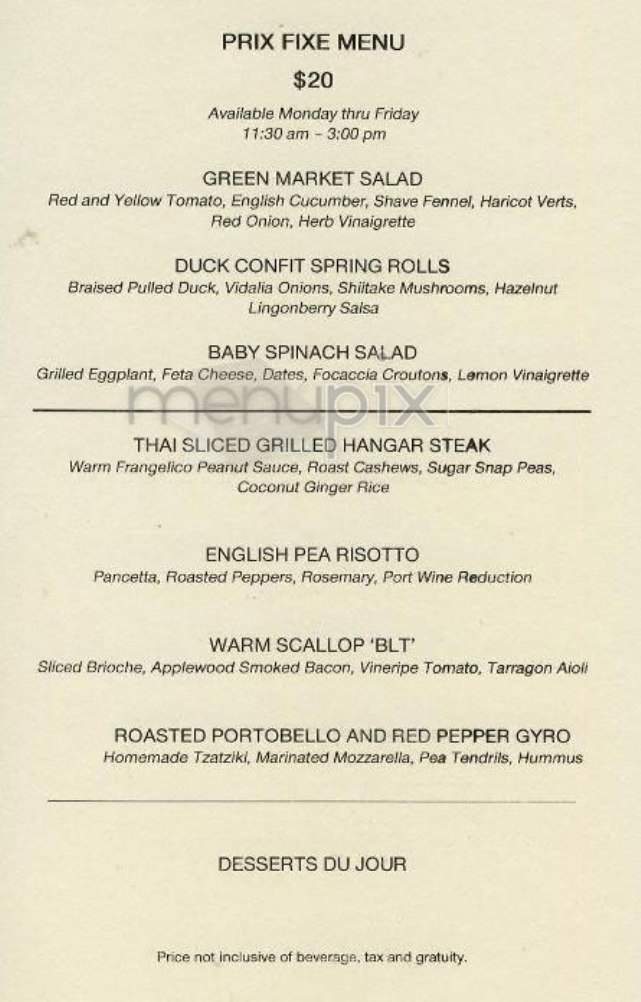 PRIX FIXE MENU

$20

Available Monday thru Friday
11:30 am - 3:00 pm

GREEN MARKET SALAD
Red and Yellow Tomato, English Cucumber, Shave Fennel, Haricot Verts, Red Onion, Herb Vinaigrette

DUCK CONFIT SPRING ROLLS
Braised Pulled Duck, Vidalia Onions, Shiitake Mushrooms, Hazelnut Lingonberry Salsa

BABY SPINACH SALAD
Grilled Eggplant, Feta Cheese, Dates, Focaccia Croutons, Lemon Vinaigrette

menupix

THAI SLICED GRILLED HANGAR STEAK
Warm Frangelico Peanut Sauce, Roast Cashews, Sugar Snap Peas, Coconut Ginger Rice

ENGLISH PEA RISOTTO
Pancetta, Roasted Peppers, Rosemary, Port Wine Reduction

WARM SCALLOP 'BLT'
Sliced Brioche, Applewood Smoked Bacon, Vineripe Tomato, Tarragon Aioli

ROASTED PORTOBELLO AND RED PEPPER GYRO
Homemade Tzatziki, Marinated Mozzarella, Pea Tendrils, Hummus

DESSERTS DU JOUR

Price not inclusive of beverage, tax and gratuity.